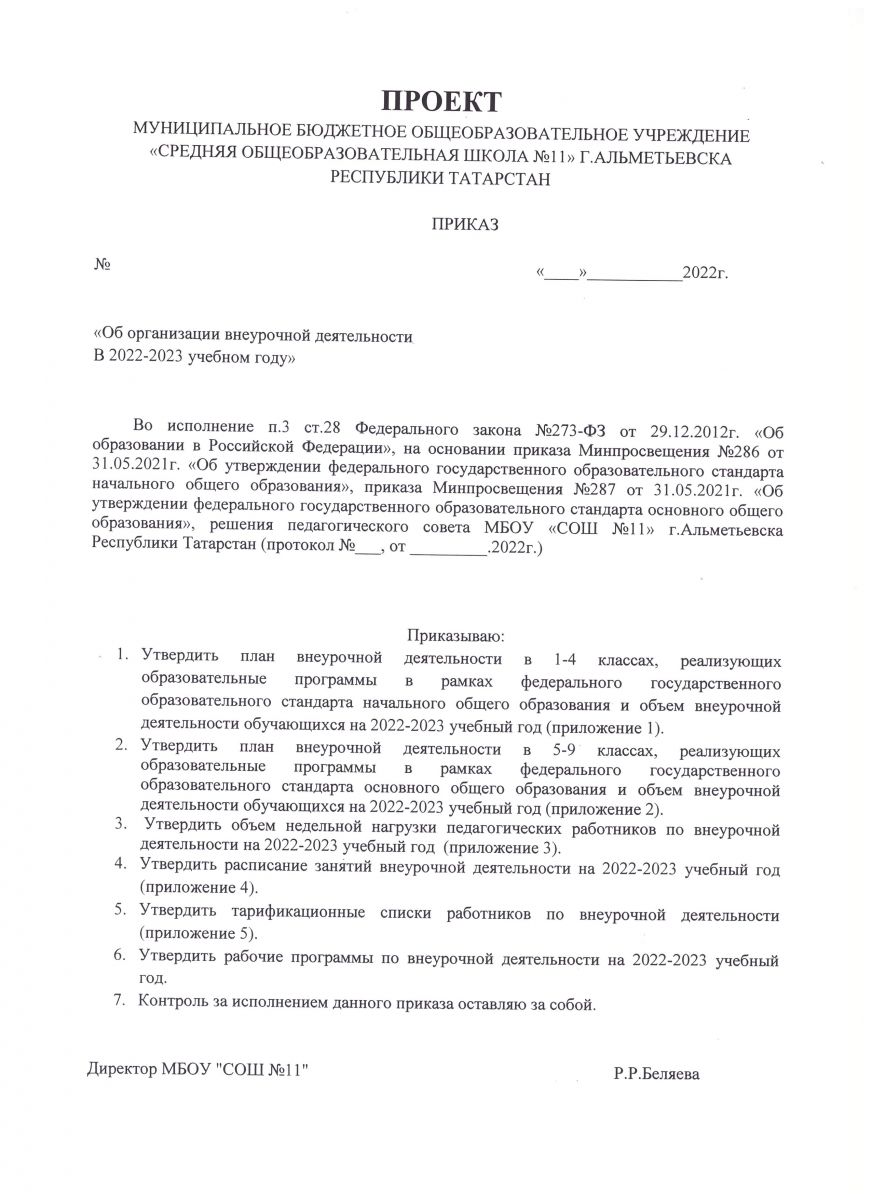 ПРОЕКТ

МУНИЦИПАЛЬНОЕ БЮДЖЕТНОЕ ОБЩЕОБРАЗОВАТЕЛЬНОЕ УЧРЕЖДЕНИЕ «СРЕДНЯЯ ОБЩЕОБРАЗОВАТЕЛЬНАЯ ШКОЛА №11» Г.АЛЬМЕТЬЕВСКА РЕСПУБЛИКИ ТАТАРСТАН

ПРИКАЗ

№

«____»___________2022г.

«Об организации внеурочной деятельности В 2022-2023 учебном году»

Во исполнение п.3 ст.28 Федерального закона №273-ФЗ от 29.12.2012г. «Об образовании в Российской Федерации», на основании приказа Минпросвещения №286 от 31.05.2021г. «Об утверждении федерального государственного образовательного стандарта начального общего образования», приказа Минпросвещения №287 от 31.05.2021г. «Об утверждении федерального государственного образовательного стандарта основного общего образования», решения педагогического совета МБОУ «СОШ №11» г.Альметьевска Республики Татарстан (протокол №___, от _________.2022г.)

Приказываю:
1. Утвердить план внеурочной деятельности в 1-4 классах, реализующих образовательные программы в рамках федерального государственного образовательного стандарта начального общего образования и объем внеурочной деятельности обучающихся на 2022-2023 учебный год (приложение 1).
2. Утвердить план внеурочной деятельности в 5-9 классах, реализующих образовательные программы в рамках федерального государственного образовательного стандарта основного общего образования и объем внеурочной деятельности обучающихся на 2022-2023 учебный год (приложение 2).
3. Утвердить объем недельной нагрузки педагогических работников по внеурочной деятельности на 2022-2023 учебный год (приложение 3).
4. Утвердить расписание занятий внеурочной деятельности на 2022-2023 учебный год (приложение 4).
5. Утвердить тарификационные списки работников по внеурочной деятельности (приложение 5).
6. Утвердить рабочие программы по внеурочной деятельности на 2022-2023 учебный год.
7. Контроль за исполнением данного приказа оставляю за собой.

Директор МБОУ "СОШ №11"

Р.Р.Беляева